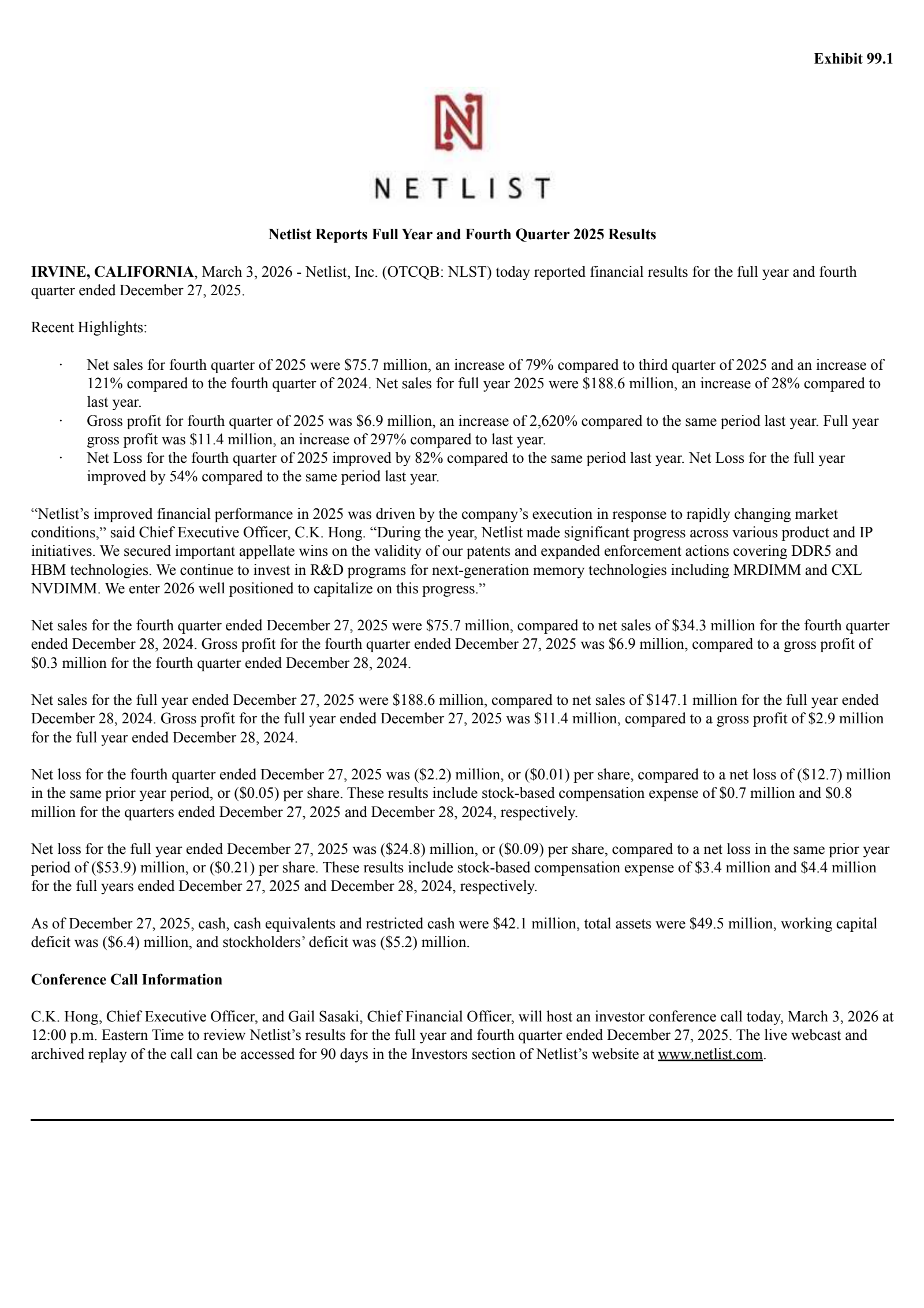 Exhibit 99.1

NETLIST

Netlist Reports Full Year and Fourth Quarter 2025 Results

IRVINE, CALIFORNIA, March 3, 2026 - Netlist, Inc. (OTCQB: NLST) today reported financial results for the full year and fourth quarter ended December 27, 2025.

Recent Highlights:

· Net sales for fourth quarter of 2025 were \$75.7 million, an increase of 79% compared to third quarter of 2025 and an increase of 121% compared to the fourth quarter of 2024. Net sales for full year 2025 were \$188.6 million, an increase of 28% compared to last year.
· Gross profit for fourth quarter of 2025 was \$6.9 million, an increase of 2,620% compared to the same period last year. Full year gross profit was \$11.4 million, an increase of 297% compared to last year.
· Net Loss for the fourth quarter of 2025 improved by 82% compared to the same period last year. Net Loss for the full year improved by 54% compared to the same period last year.

“Netlist’s improved financial performance in 2025 was driven by the company’s execution in response to rapidly changing market conditions,” said Chief Executive Officer, C.K. Hong. “During the year, Netlist made significant progress across various product and IP initiatives. We secured important appellate wins on the validity of our patents and expanded enforcement actions covering DDR5 and HBM technologies. We continue to invest in R&D programs for next-generation memory technologies including MRDIMM and CXL NVDIMM. We enter 2026 well positioned to capitalize on this progress.”

Net sales for the fourth quarter ended December 27, 2025 were \$75.7 million, compared to net sales of \$34.3 million for the fourth quarter ended December 28, 2024. Gross profit for the fourth quarter ended December 27, 2025 was \$6.9 million, compared to a gross profit of \$0.3 million for the fourth quarter ended December 28, 2024.

Net sales for the full year ended December 27, 2025 were \$188.6 million, compared to net sales of \$147.1 million for the full year ended December 28, 2024. Gross profit for the full year ended December 27, 2025 was \$11.4 million, compared to a gross profit of \$2.9 million for the full year ended December 28, 2024.

Net loss for the fourth quarter ended December 27, 2025 was (\$2.2) million, or (\$0.01) per share, compared to a net loss of (\$12.7) million in the same prior year period, or (\$0.05) per share. These results include stock-based compensation expense of \$0.7 million and \$0.8 million for the quarters ended December 27, 2025 and December 28, 2024, respectively.

Net loss for the full year ended December 27, 2025 was (\$24.8) million, or (\$0.09) per share, compared to a net loss in the same prior year period of (\$53.9) million, or (\$0.21) per share. These results include stock-based compensation expense of \$3.4 million and \$4.4 million for the full years ended December 27, 2025 and December 28, 2024, respectively.

As of December 27, 2025, cash, cash equivalents and restricted cash were \$42.1 million, total assets were \$49.5 million, working capital deficit was (\$6.4) million, and stockholders’ deficit was (\$5.2) million.

Conference Call Information

C.K. Hong, Chief Executive Officer, and Gail Sasaki, Chief Financial Officer, will host an investor conference call today, March 3, 2026 at 12:00 p.m. Eastern Time to review Netlist’s results for the full year and fourth quarter ended December 27, 2025. The live webcast and archived replay of the call can be accessed for 90 days in the Investors section of Netlist’s website at www.netlist.com.